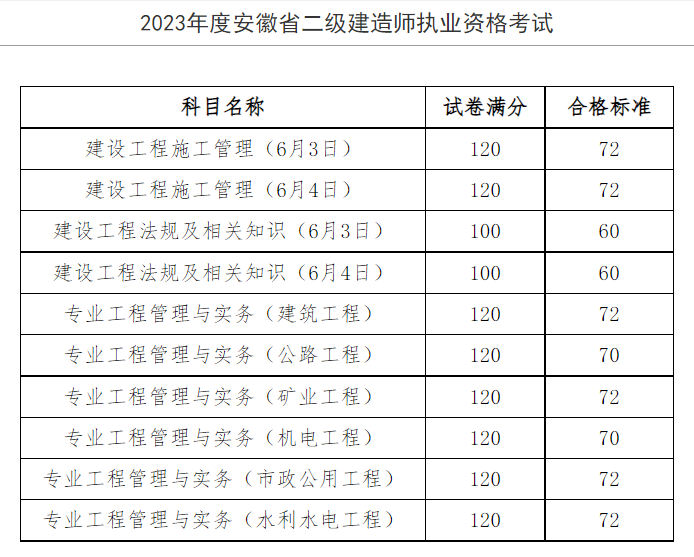 2023年度安徽省二级建造师执业资格考试

| 科目名称 | 试卷满分 | 合格标准 |
|---|---|---|
| 建设工程施工管理（6月3日） | 120 | 72 |
| 建设工程施工管理（6月4日） | 120 | 72 |
| 建设工程法规及相关知识（6月3日） | 100 | 60 |
| 建设工程法规及相关知识（6月4日） | 100 | 60 |
| 专业工程管理与实务（建筑工程） | 120 | 72 |
| 专业工程管理与实务（公路工程） | 120 | 70 |
| 专业工程管理与实务（矿业工程） | 120 | 72 |
| 专业工程管理与实务（机电工程） | 120 | 70 |
| 专业工程管理与实务（市政公用工程） | 120 | 72 |
| 专业工程管理与实务（水利水电工程） | 120 | 72 |